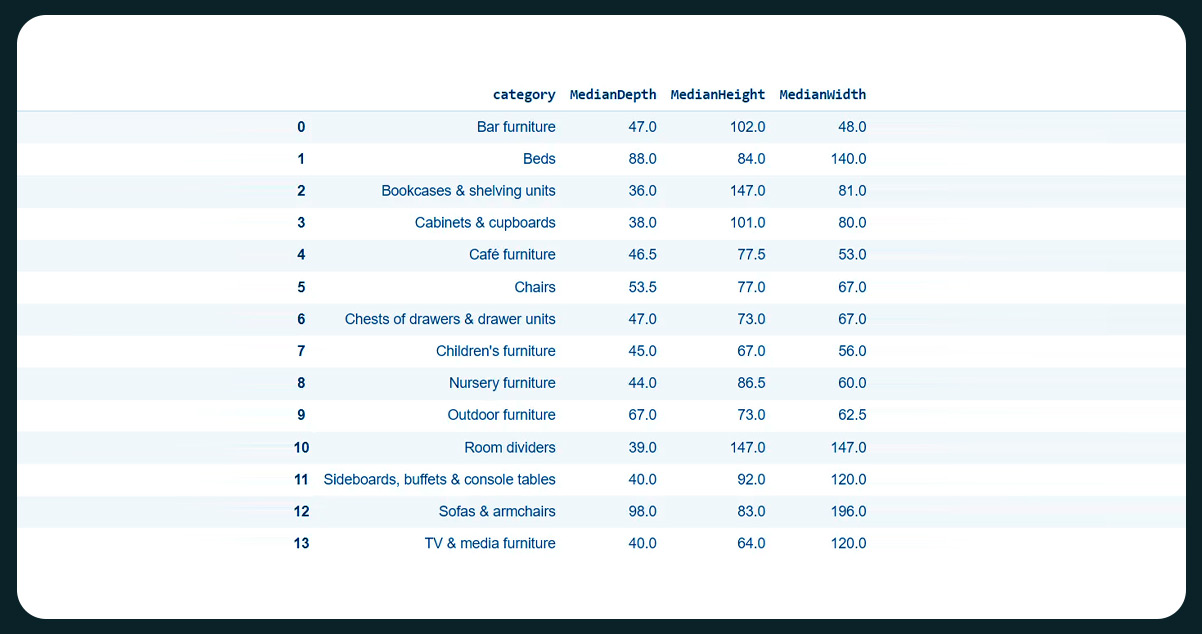 |  | category | MedianDepth | MedianHeight | MedianWidth |
|---|---|---|---|---|
| 0 | Bar furniture | 47.0 | 102.0 | 48.0 |
| 1 | Beds | 88.0 | 84.0 | 140.0 |
| 2 | Bookcases & shelving units | 36.0 | 147.0 | 81.0 |
| 3 | Cabinets & cupboards | 38.0 | 101.0 | 80.0 |
| 4 | Café furniture | 46.5 | 77.5 | 53.0 |
| 5 | Chairs | 53.5 | 77.0 | 67.0 |
| 6 | Chests of drawers & drawer units | 47.0 | 73.0 | 67.0 |
| 7 | Children's furniture | 45.0 | 67.0 | 56.0 |
| 8 | Nursery furniture | 44.0 | 86.5 | 60.0 |
| 9 | Outdoor furniture | 67.0 | 73.0 | 62.5 |
| 10 | Room dividers | 39.0 | 147.0 | 147.0 |
| 11 | Sideboards, buffets & console tables | 40.0 | 92.0 | 120.0 |
| 12 | Sofas & armchairs | 98.0 | 83.0 | 196.0 |
| 13 | TV & media furniture | 40.0 | 64.0 | 120.0 |